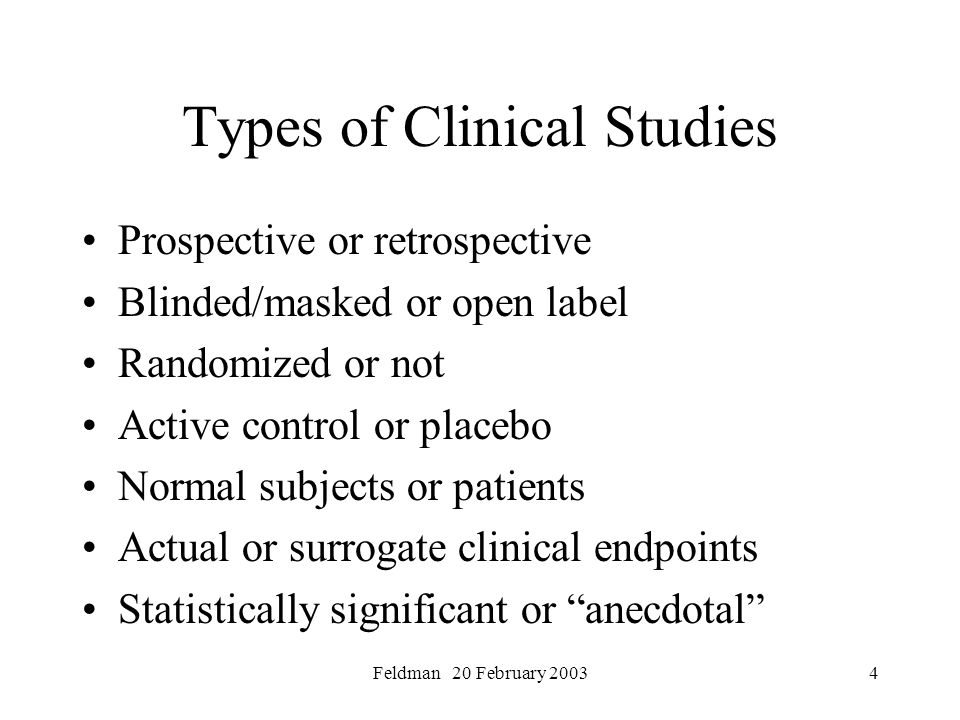 Types of Clinical Studies

• Prospective or retrospective
• Blinded/masked or open label
• Randomized or not
• Active control or placebo
• Normal subjects or patients
• Actual or surrogate clinical endpoints
• Statistically significant or “anecdotal”

Feldman 20 February 2003

4